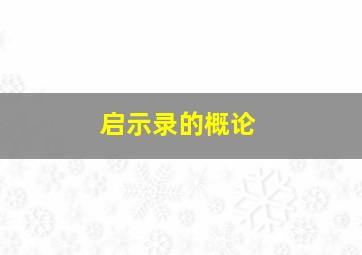 启示录的概论